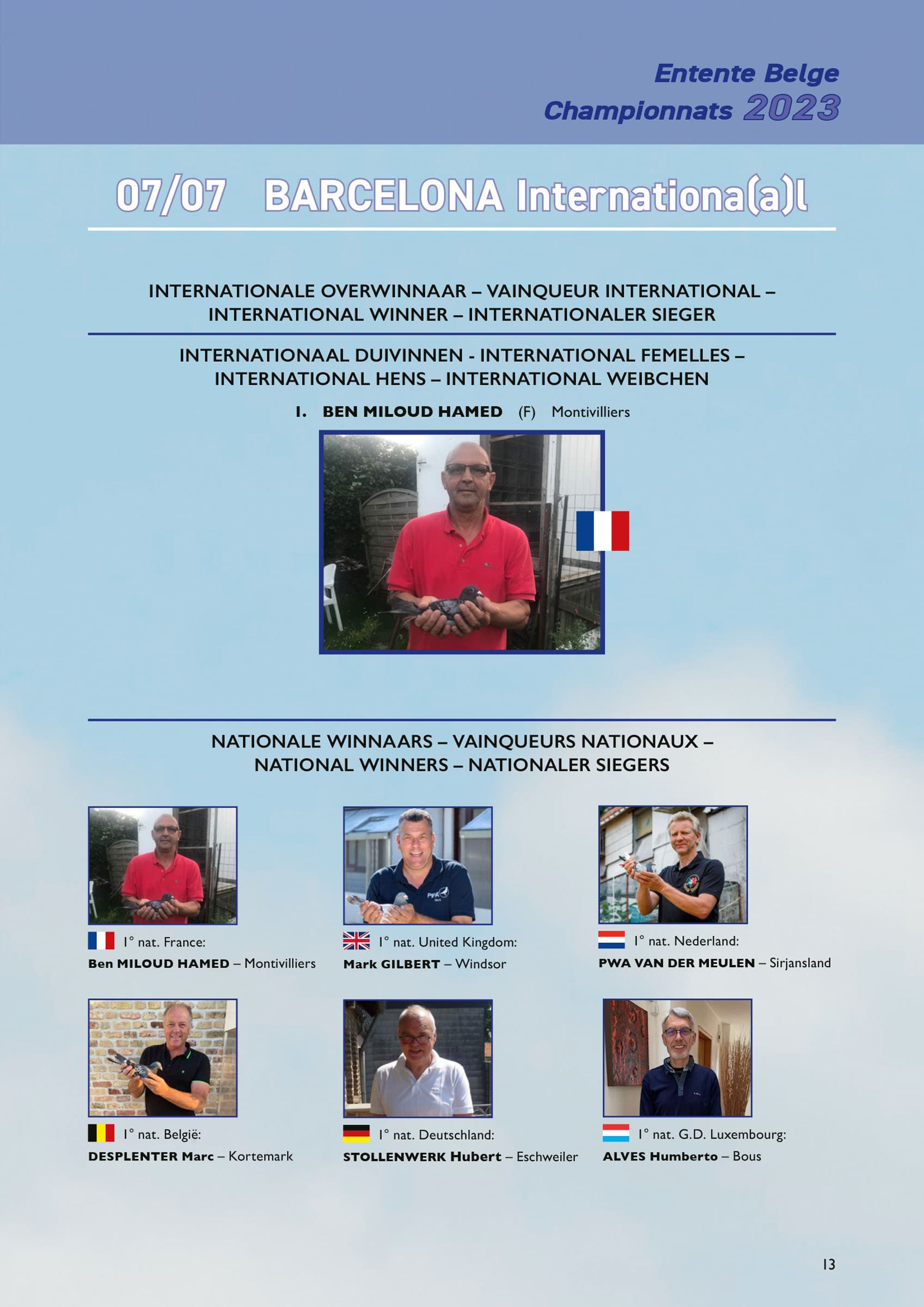 Entente Belge
Championnats 2023

07/07 BARCELONA Internationa(a)l

INTERNATIONALE OVERWINNAAR – VAINQUEUR INTERNATIONAL – INTERNATIONAL WINNER – INTERNATIONALER SIEGER

INTERNATIONAAL DUIVINNEN - INTERNATIONAL FEMELLES – INTERNATIONAL HENS – INTERNATIONAL WEIBCHEN

1. BEN MILOUD HAMED (F) Montivilliers

NATIONALE WINNAARS – VAINQUEURS NATIONAUX – NATIONAL WINNERS – NATIONALER SIEGERS

1° nat. France:
Ben MILOUD HAMED – Montivilliers

1° nat. United Kingdom:
Mark GILBERT – Windsor

1° nat. Nederland:
PWA VAN DER MEULEN – Sirjansland

1° nat. België:
DESPLENTER Marc – Kortemark

1° nat. Deutschland:
STOLLENWERK Hubert – Eschweiler

1° nat. G.D. Luxembourg:
ALVES Humberto – Bous

13